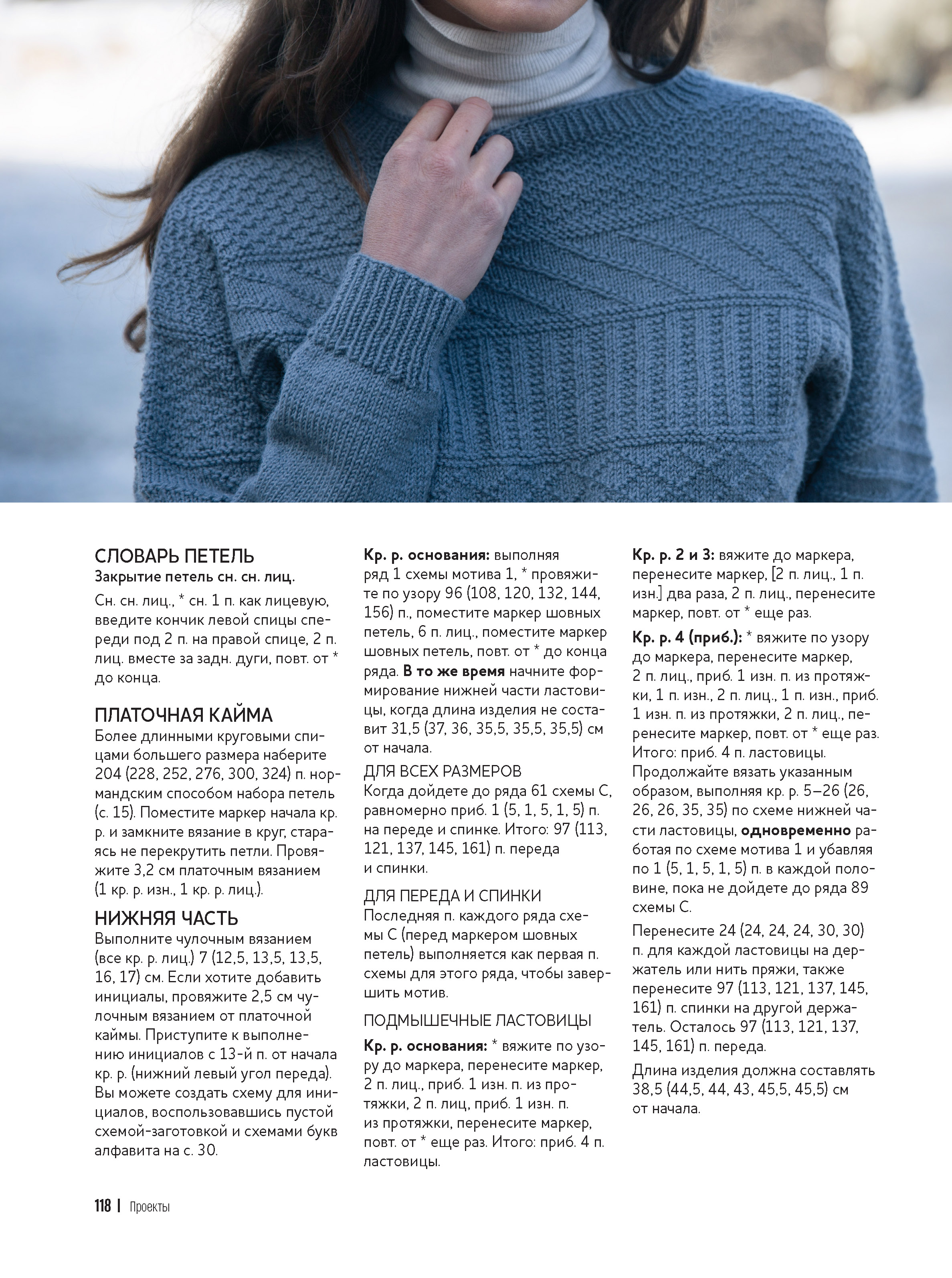 СЛОВАРЬ ПЕТЕЛЬ
Закрытие петель сн. сн. лиц.

Сн. сн. лиц., * сн. 1 п. как лицевую, введите кончик левой спицы спереди под 2 п. на правой спице, 2 п. лиц. вместе за задн. дуги, повт. от * до конца.

ПЛАТОЧНАЯ КАЙМА
Более длинными круговыми спицами большего размера наберите 204 (228, 252, 276, 300, 324) п. нормандским способом набора петель (с. 15). Поместите маркер начала кр. р. и замкните вязание в круг, стараясь не перекрутить петли. Провяжите 3,2 см платочным вязанием (1 кр. р. изн., 1 кр. р. лиц.).

НИЖНЯЯ ЧАСТЬ
Выполните чулочным вязанием (все кр. р. лиц.) 7 (12,5, 13,5, 13,5, 16, 17) см. Если хотите добавить инициалы, провяжите 2,5 см чулочным вязанием от платочной каймы. Приступите к выполнению инициалов с 13-й п. от начала кр. р. (нижний левый угол переда). Вы можете создать схему для инициалов, воспользовавшись пустой схемой-заготовкой и схемами букв алфавита на с. 30.

Кр. р. основания: выполняя ряд 1 схемы мотива 1, * провяжите по узору 96 (108, 120, 132, 144, 156) п., поместите маркер шовных петель, 6 п. лиц., поместите маркер шовных петель, повт. от * до конца ряда. В то же время начните формирование нижней части ластовицы, когда длина изделия не составит 31,5 (37, 36, 35,5, 35,5, 35,5) см от начала.

ДЛЯ ВСЕХ РАЗМЕРОВ
Когда дойдете до ряда 61 схемы С, равномерно приб. 1 (5, 1, 5, 1, 5) п. на переде и спинке. Итого: 97 (113, 121, 137, 145, 161) п. переда и спинки.

ДЛЯ ПЕРЕДА И СПИНКИ
Последняя п. каждого ряда схемы С (перед маркером шовных петель) выполняется как первая п. схемы для этого ряда, чтобы завершить мотив.

ПОДМЫШЕЧНЫЕ ЛАСТОВИЦЫ
Кр. р. основания: * вяжите по узору до маркера, перенесите маркер, 2 п. лиц., приб. 1 изн. п. из протяжки, 2 п. лиц, приб. 1 изн. п. из протяжки, перенесите маркер, повт. от * еще раз. Итого: приб. 4 п. ластовицы.

Кр. р. 2 и 3: вяжите до маркера, перенесите маркер, [2 п. лиц., 1 п. изн.] два раза, 2 п. лиц., перенесите маркер, повт. от * еще раз.

Кр. р. 4 (приб.): * вяжите по узору до маркера, перенесите маркер, 2 п. лиц., приб. 1 изн. п. из протяжки, 1 п. изн., 2 п. лиц., 1 п. изн., приб. 1 изн. п. из протяжки, 2 п. лиц., перенесите маркер, повт. от * еще раз. Итого: приб. 4 п. ластовицы. Продолжайте вязать указанным образом, выполняя кр. р. 5–26 (26, 26, 26, 35, 35) по схеме нижней части ластовицы, одновременно работая по схеме мотива 1 и убавляя по 1 (5, 1, 5, 1, 5) п. в каждой половине, пока не дойдете до ряда 89 схемы С.

Перенесите 24 (24, 24, 24, 30, 30) п. для каждой ластовицы на держатель или нить пряжи, также перенесите 97 (113, 121, 137, 145, 161) п. спинки на другой держатель. Осталось 97 (113, 121, 137, 145, 161) п. переда.

Длина изделия должна составлять 38,5 (44,5, 44, 43, 45,5, 45,5) см от начала.

118 | Проекты